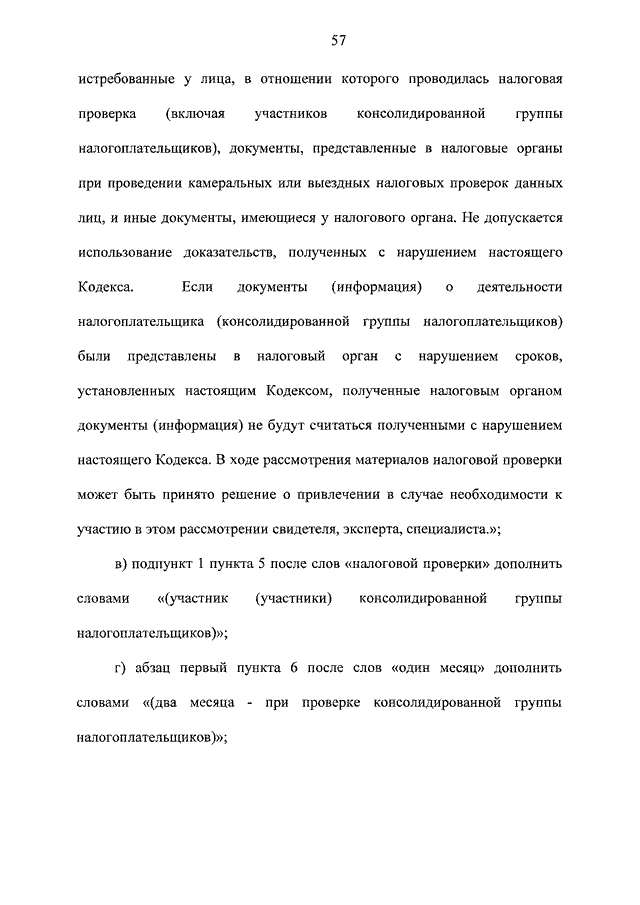 57

истребованные у лица, в отношении которого проводилась налоговая проверка (включая участников консолидированной группы налогоплательщиков), документы, представленные в налоговые органы при проведении камеральных или выездных налоговых проверок данных лиц, и иные документы, имеющиеся у налогового органа. Не допускается использование доказательств, полученных с нарушением настоящего Кодекса. Если документы (информация) о деятельности налогоплательщика (консолидированной группы налогоплательщиков) были представлены в налоговый орган с нарушением сроков, установленных настоящим Кодексом, полученные налоговым органом документы (информация) не будут считаться полученными с нарушением настоящего Кодекса. В ходе рассмотрения материалов налоговой проверки может быть принято решение о привлечении в случае необходимости к участию в этом рассмотрении свидетеля, эксперта, специалиста.»;

в) подпункт 1 пункта 5 после слов «налоговой проверки» дополнить словами «(участник (участники) консолидированной группы налогоплательщиков)»;

г) абзац первый пункта 6 после слов «один месяц» дополнить словами «(два месяца - при проверке консолидированной группы налогоплательщиков)»;